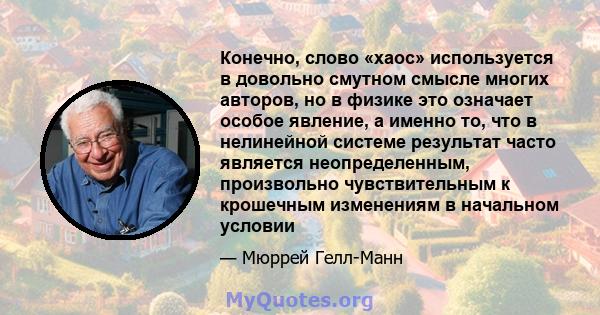 Конечно, слово «хаос» используется в довольно смутном смысле многих авторов, но в физике это означает особое явление, а именно то, что в нелинейной системе результат часто является неопределенным, произвольно чувствительным к крошечным изменениям в начальном условии

— Мюррей Гелл-Манн

MyQuotes.org